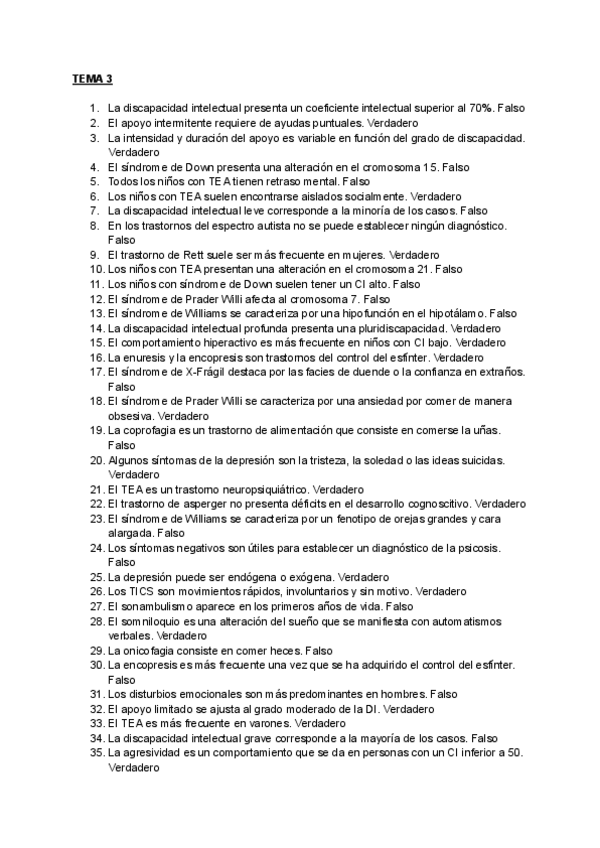 TEMA 3

1. La discapacidad intelectual presenta un coeficiente intelectual superior al 70%. Falso
2. El apoyo intermitente requiere de ayudas puntuales. Verdadero
3. La intensidad y duración del apoyo es variable en función del grado de discapacidad. Verdadero
4. El síndrome de Down presenta una alteración en el cromosoma 15. Falso
5. Todos los niños con TEA tienen retraso mental. Falso
6. Los niños con TEA suelen encontrarse aislados socialmente. Verdadero
7. La discapacidad intelectual leve corresponde a la minoría de los casos. Falso
8. En los trastornos del espectro autista no se puede establecer ningún diagnóstico. Falso
9. El trastorno de Rett suele ser más frecuente en mujeres. Verdadero
10. Los niños con TEA presentan una alteración en el cromosoma 21. Falso
11. Los niños con síndrome de Down suelen tener un CI alto. Falso
12. El síndrome de Prader Willi afecta al cromosoma 7. Falso
13. El síndrome de Williams se caracteriza por una hipofunción en el hipotálamo. Falso
14. La discapacidad intelectual profunda presenta una pluridiscapacidad. Verdadero
15. El comportamiento hiperactivo es más frecuente en niños con CI bajo. Verdadero
16. La enuresis y la encopresis son trastornos del control del esfínter. Verdadero
17. El síndrome de X-Frágil destaca por las facies de duende o la confianza en extraños. Falso
18. El síndrome de Prader Willi se caracteriza por una ansiedad por comer de manera obsesiva. Verdadero
19. La coprofagia es un trastorno de alimentación que consiste en comerse la uñas. Falso
20. Algunos síntomas de la depresión son la tristeza, la soledad o las ideas suicidas. Verdadero
21. El TEA es un trastorno neuropsiquiátrico. Verdadero
22. El trastorno de asperger no presenta déficits en el desarrollo cognoscitivo. Verdadero
23. El síndrome de Williams se caracteriza por un fenotipo de orejas grandes y cara alargada. Falso
24. Los síntomas negativos son útiles para establecer un diagnóstico de la psicosis. Falso
25. La depresión puede ser endógena o exógena. Verdadero
26. Los TICS son movimientos rápidos, involuntarios y sin motivo. Verdadero
27. El sonambulismo aparece en los primeros años de vida. Falso
28. El somniloquio es una alteración del sueño que se manifiesta con automatismos verbales. Verdadero
29. La onicofagia consiste en comer heces. Falso
30. La encopresis es más frecuente una vez que se ha adquirido el control del esfínter. Falso
31. Los disturbios emocionales son más predominantes en hombres. Falso
32. El apoyo limitado se ajusta al grado moderado de la DI. Verdadero
33. El TEA es más frecuente en varones. Verdadero
34. La discapacidad intelectual grave corresponde a la mayoría de los casos. Falso
35. La agresividad es un comportamiento que se da en personas con un CI inferior a 50. Verdadero